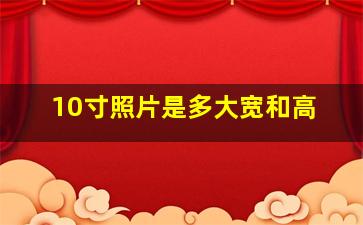 10寸照片是多大宽和高